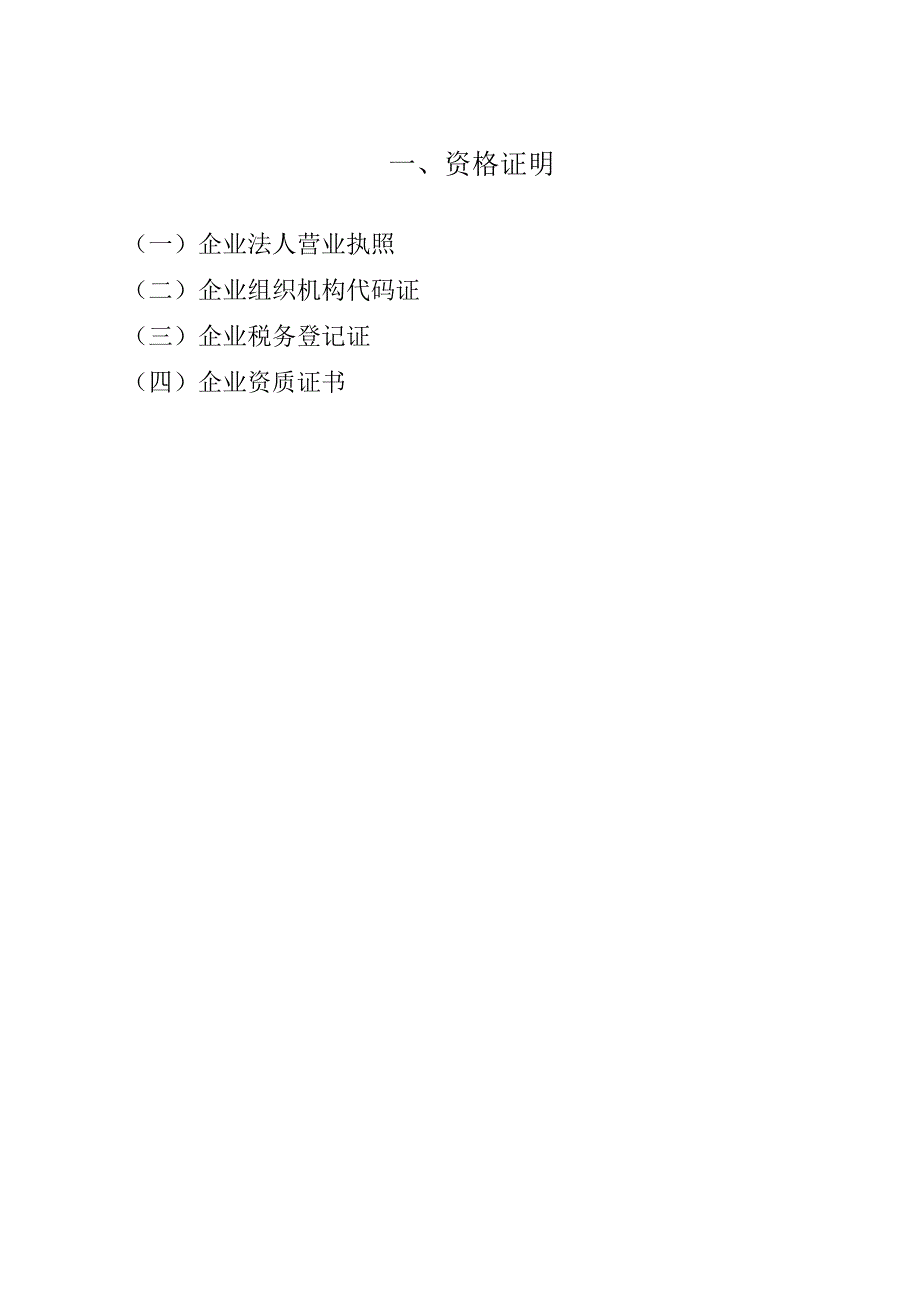 一、资格证明

（一）企业法人营业执照

（二）企业组织机构代码证

（三）企业税务登记证

（四）企业资质证书